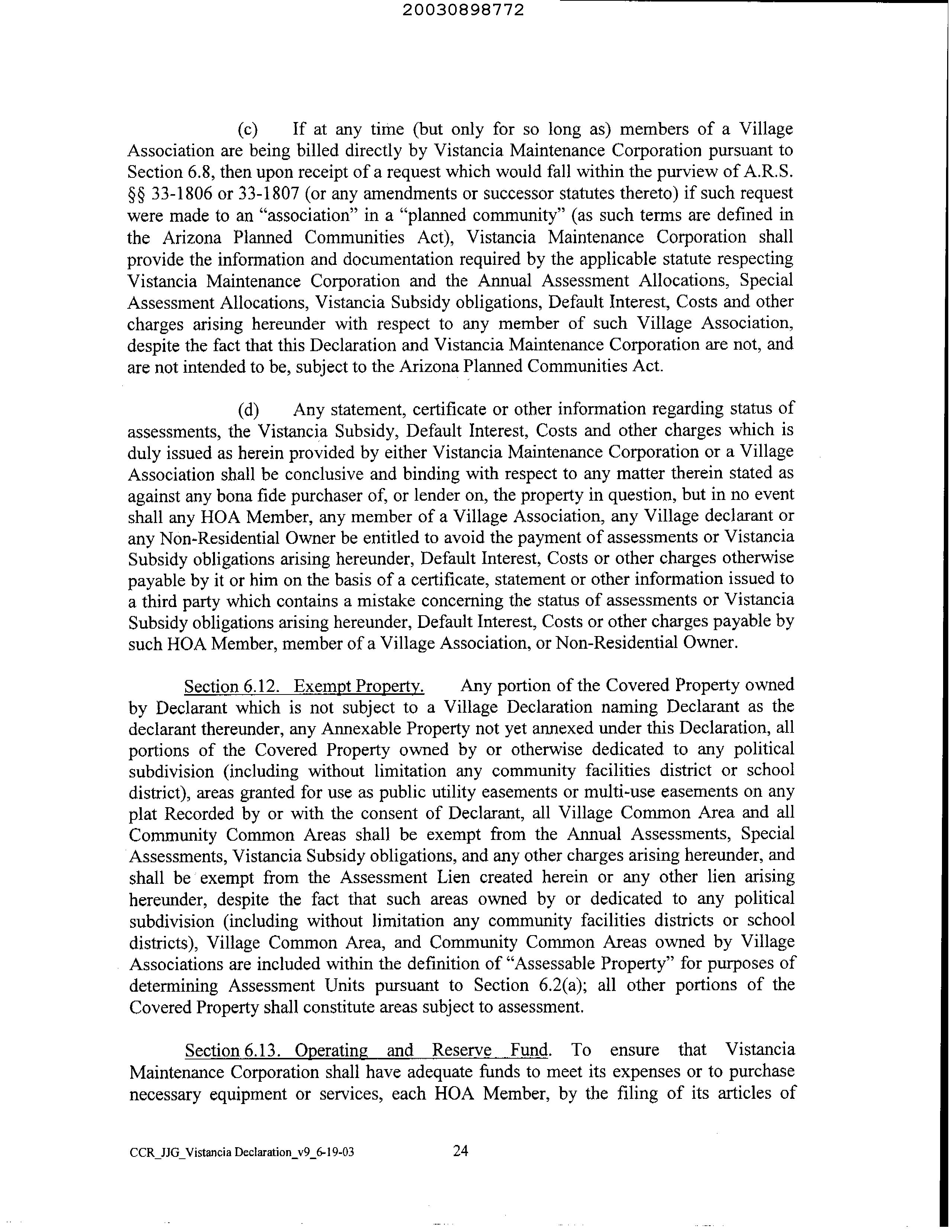 20030898772

(c) If at any time (but only for so long as) members of a Village Association are being billed directly by Vistancia Maintenance Corporation pursuant to Section 6.8, then upon receipt of a request which would fall within the purview of A.R.S. §§ 33-1806 or 33-1807 (or any amendments or successor statutes thereto) if such request were made to an "association" in a "planned community" (as such terms are defined in the Arizona Planned Communities Act), Vistancia Maintenance Corporation shall provide the information and documentation required by the applicable statute respecting Vistancia Maintenance Corporation and the Annual Assessment Allocations, Special Assessment Allocations, Vistancia Subsidy obligations, Default Interest, Costs and other charges arising hereunder with respect to any member of such Village Association, despite the fact that this Declaration and Vistancia Maintenance Corporation are not, and are not intended to be, subject to the Arizona Planned Communities Act.

(d) Any statement, certificate or other information regarding status of assessments, the Vistancia Subsidy, Default Interest, Costs and other charges which is duly issued as herein provided by either Vistancia Maintenance Corporation or a Village Association shall be conclusive and binding with respect to any matter therein stated as against any bona fide purchaser of, or lender on, the property in question, but in no event shall any HOA Member, any member of a Village Association, any Village declarant or any Non-Residential Owner be entitled to avoid the payment of assessments or Vistancia Subsidy obligations arising hereunder, Default Interest, Costs or other charges otherwise payable by it or him on the basis of a certificate, statement or other information issued to a third party which contains a mistake concerning the status of assessments or Vistancia Subsidy obligations arising hereunder, Default Interest, Costs or other charges payable by such HOA Member, member of a Village Association, or Non-Residential Owner.

Section 6.12. Exempt Property. Any portion of the Covered Property owned by Declarant which is not subject to a Village Declaration naming Declarant as the declarant thereunder, any Annexable Property not yet annexed under this Declaration, all portions of the Covered Property owned by or otherwise dedicated to any political subdivision (including without limitation any community facilities district or school district), areas granted for use as public utility easements or multi-use easements on any plat Recorded by or with the consent of Declarant, all Village Common Area and all Community Common Areas shall be exempt from the Annual Assessments, Special Assessments, Vistancia Subsidy obligations, and any other charges arising hereunder, and shall be exempt from the Assessment Lien created herein or any other lien arising hereunder, despite the fact that such areas owned by or dedicated to any political subdivision (including without limitation any community facilities districts or school districts), Village Common Area, and Community Common Areas owned by Village Associations are included within the definition of "Assessable Property" for purposes of determining Assessment Units pursuant to Section 6.2(a); all other portions of the Covered Property shall constitute areas subject to assessment.

Section 6.13. Operating and Reserve Fund. To ensure that Vistancia Maintenance Corporation shall have adequate funds to meet its expenses or to purchase necessary equipment or services, each HOA Member, by the filing of its articles of

CCR_JJG_Vistancia Declaration_v9_6-19-03 24